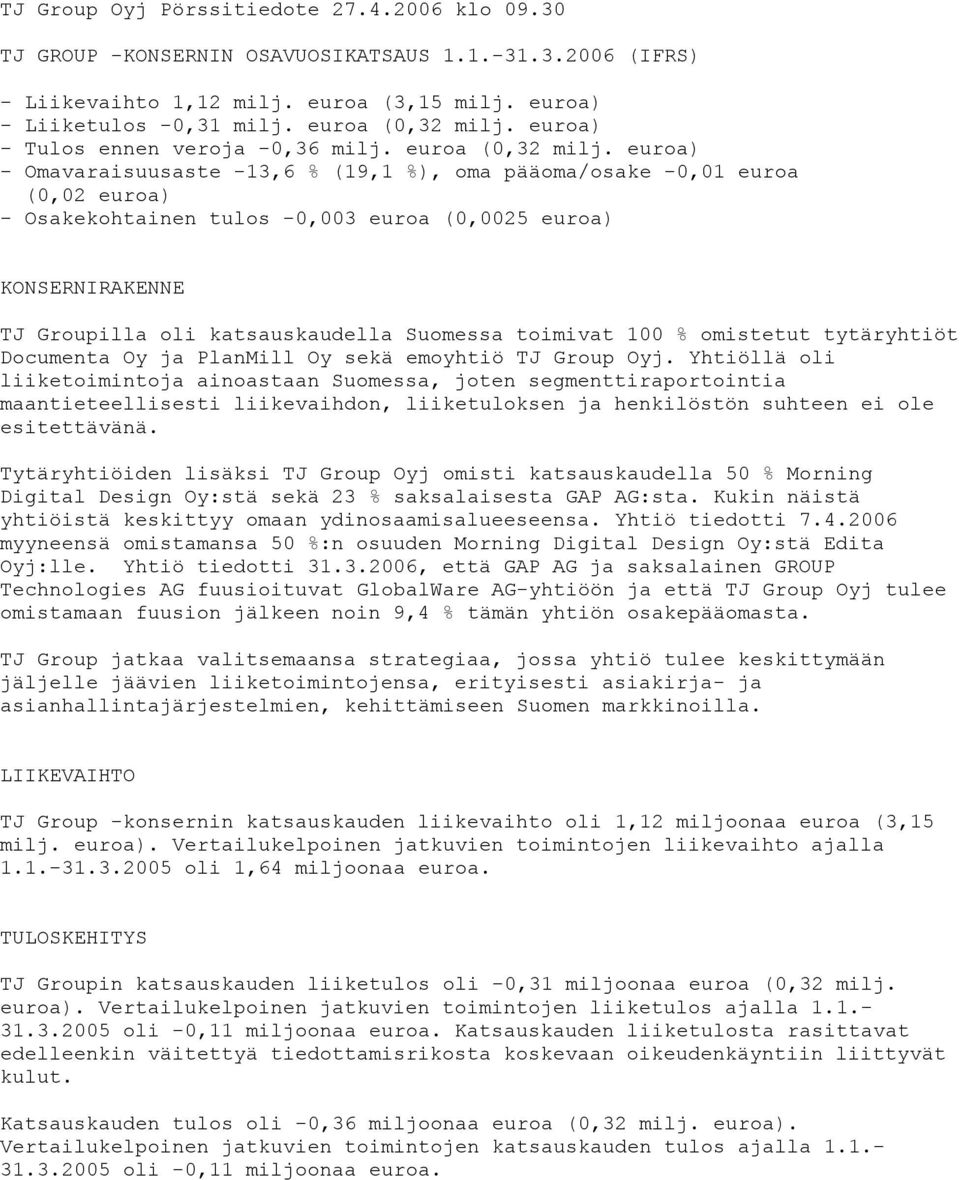 TJ Group Oyj Pörssitiedote 27.4.2006 klo 09.30

TJ GROUP -KONSERNIN OSAVUOSIKATSAUS 1.1.-31.3.2006 (IFRS)

- Liikevaihto 1,12 milj. euroa (3,15 milj. euroa)
- Liiketulos -0,31 milj. euroa (0,32 milj. euroa)
- Tulos ennen veroja -0,36 milj. euroa (0,32 milj. euroa)
- Omavaraisuusaste -13,6 % (19,1 %), oma pääoma/osake -0,01 euroa (0,02 euroa)
- Osakekohtainen tulos -0,003 euroa (0,0025 euroa)

KONSERNIRAKENNE

TJ Groupilla oli katsauskaudella Suomessa toimivat 100 % omistetut tytäryhtiöt Documenta Oy ja PlanMill Oy sekä emoyhtiö TJ Group Oyj. Yhtiöllä oli liiketoimintoja ainoastaan Suomessa, joten segmenttiraportointia maantieteellisesti liikevaihdon, liiketuloksen ja henkilöstön suhteen ei ole esitettävänä.

Tytäryhtiöiden lisäksi TJ Group Oyj omisti katsauskaudella 50 % Morning Digital Design Oy:stä sekä 23 % saksalaisesta GAP AG:sta. Kukin näistä yhtiöistä keskittyy omaan ydinosaamisalueeseensa. Yhtiö tiedotti 7.4.2006 myyneensä omistamansa 50 %:n osuuden Morning Digital Design Oy:stä Edita Oyj:lle. Yhtiö tiedotti 31.3.2006, että GAP AG ja saksalainen GROUP Technologies AG fuusioituvat GlobalWare AG-yhtiöön ja että TJ Group Oyj tulee omistamaan fuusion jälkeen noin 9,4 % tämän yhtiön osakepääomasta.

TJ Group jatkaa valitsemaansa strategiaa, jossa yhtiö tulee keskittymään jäljelle jäävien liiketoimintojensa, erityisesti asiakirja- ja asianhallintajärjestelmien, kehittämiseen Suomen markkinoilla.

LIIKEVAIHTO

TJ Group -konsernin katsauskauden liikevaihto oli 1,12 miljoonaa euroa (3,15 milj. euroa). Vertailukelpoinen jatkuvien toimintojen liikevaihto ajalla 1.1.-31.3.2005 oli 1,64 miljoonaa euroa.

TULOSKEHITYS

TJ Groupin katsauskauden liiketulos oli -0,31 miljoonaa euroa (0,32 milj. euroa). Vertailukelpoinen jatkuvien toimintojen liiketulos ajalla 1.1.-31.3.2005 oli -0,11 miljoonaa euroa. Katsauskauden liiketulosta rasittavat edelleenkin väitettyä tiedottamisrikosta koskevaan oikeudenkäyntiin liittyvät kulut.

Katsauskauden tulos oli -0,36 miljoonaa euroa (0,32 milj. euroa). Vertailukelpoinen jatkuvien toimintojen katsauskauden tulos ajalla 1.1.-31.3.2005 oli -0,11 miljoonaa euroa.